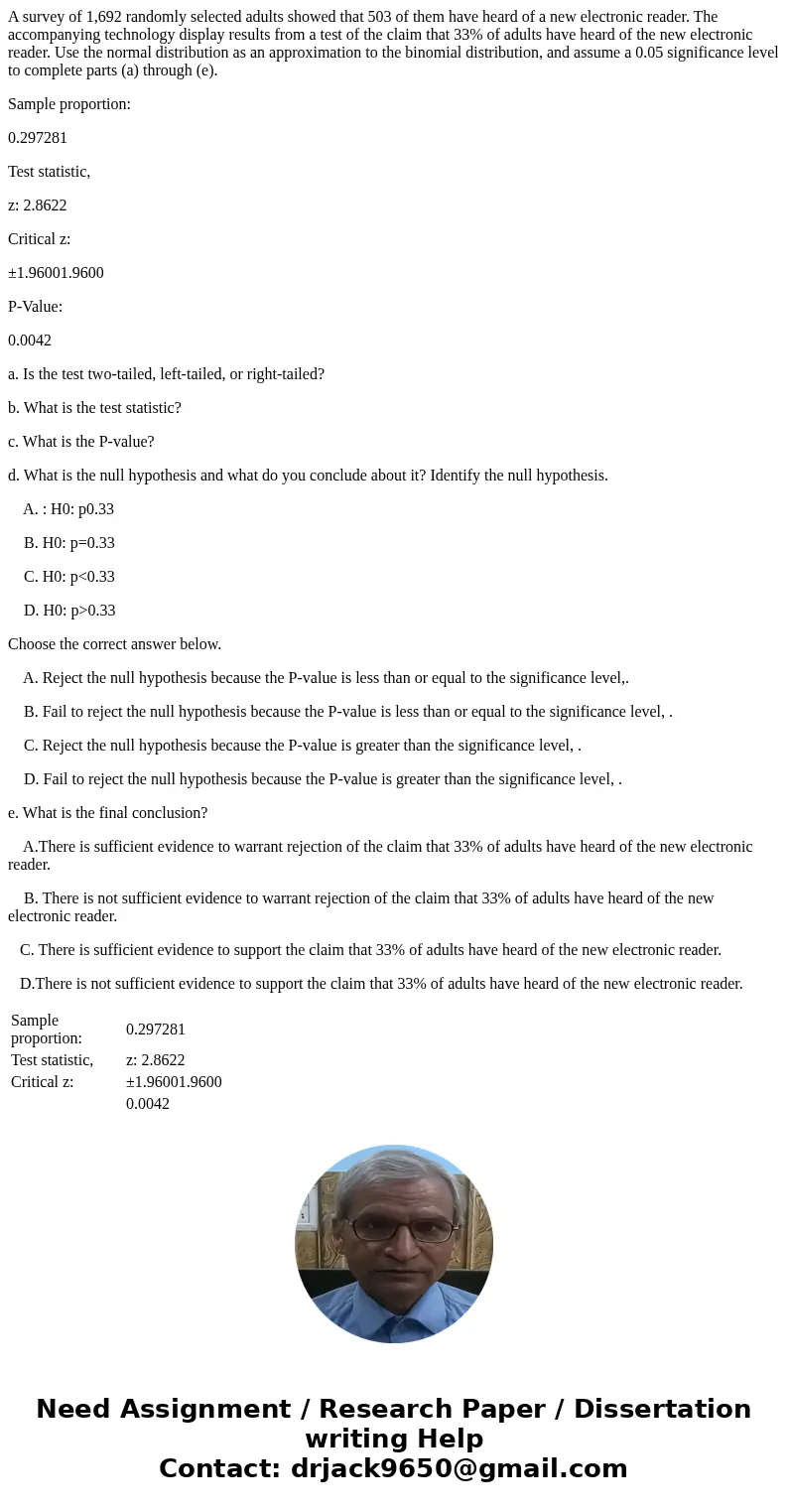 A survey of 1,692 randomly selected adults showed that 503 of them have heard of a new electronic reader. The accompanying technology display results from a test of the claim that 33% of adults have heard of the new electronic reader. Use the normal distribution as an approximation to the binomial distribution, and assume a 0.05 significance level to complete parts (a) through (e).

Sample proportion:

0.297281

Test statistic,

z: 2.8622

Critical z:

±1.96001.9600

P-Value:

0.0042

a. Is the test two-tailed, left-tailed, or right-tailed?

b. What is the test statistic?

c. What is the P-value?

d. What is the null hypothesis and what do you conclude about it? Identify the null hypothesis.

A. : H0: p0.33

B. H0: p=0.33

C. H0: p<0.33

D. H0: p>0.33

Choose the correct answer below.

A. Reject the null hypothesis because the P-value is less than or equal to the significance level,.

B. Fail to reject the null hypothesis because the P-value is less than or equal to the significance level, .

C. Reject the null hypothesis because the P-value is greater than the significance level, .

D. Fail to reject the null hypothesis because the P-value is greater than the significance level, .

e. What is the final conclusion?

A.There is sufficient evidence to warrant rejection of the claim that 33% of adults have heard of the new electronic reader.

B. There is not sufficient evidence to warrant rejection of the claim that 33% of adults have heard of the new electronic reader.

C. There is sufficient evidence to support the claim that 33% of adults have heard of the new electronic reader.

D.There is not sufficient evidence to support the claim that 33% of adults have heard of the new electronic reader.

| Sample proportion: | 0.297281 |
|---|---|
| Test statistic, | z: 2.8622 |
| Critical z: | ±1.96001.9600 |
| | 0.0042 |

Need Assignment / Research Paper / Dissertation writing Help
Contact: drjack9650@gmail.com